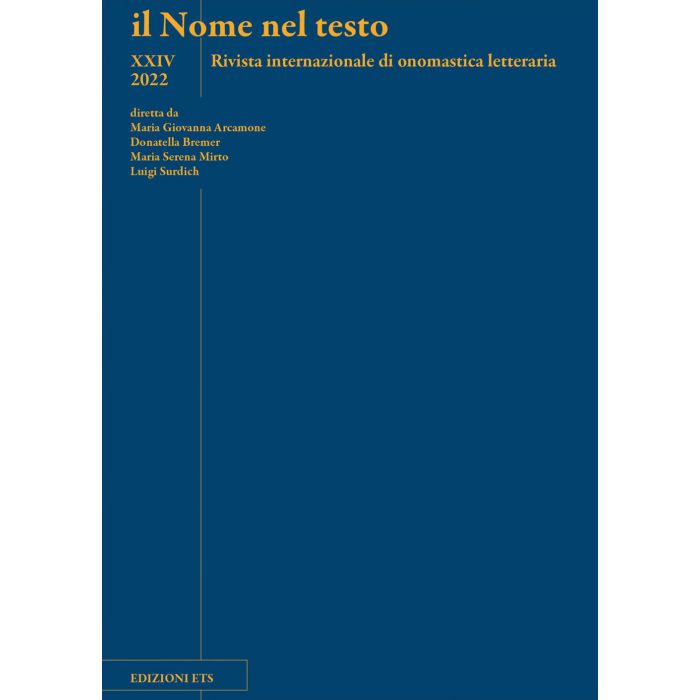 il Nome nel testo

XXIV
2022

Rivista internazionale di onomastica letteraria

diretta da
Maria Giovanna Arcamone
Donatella Bremer
Maria Serena Mirto
Luigi Surdich

EDIZIONI ETS